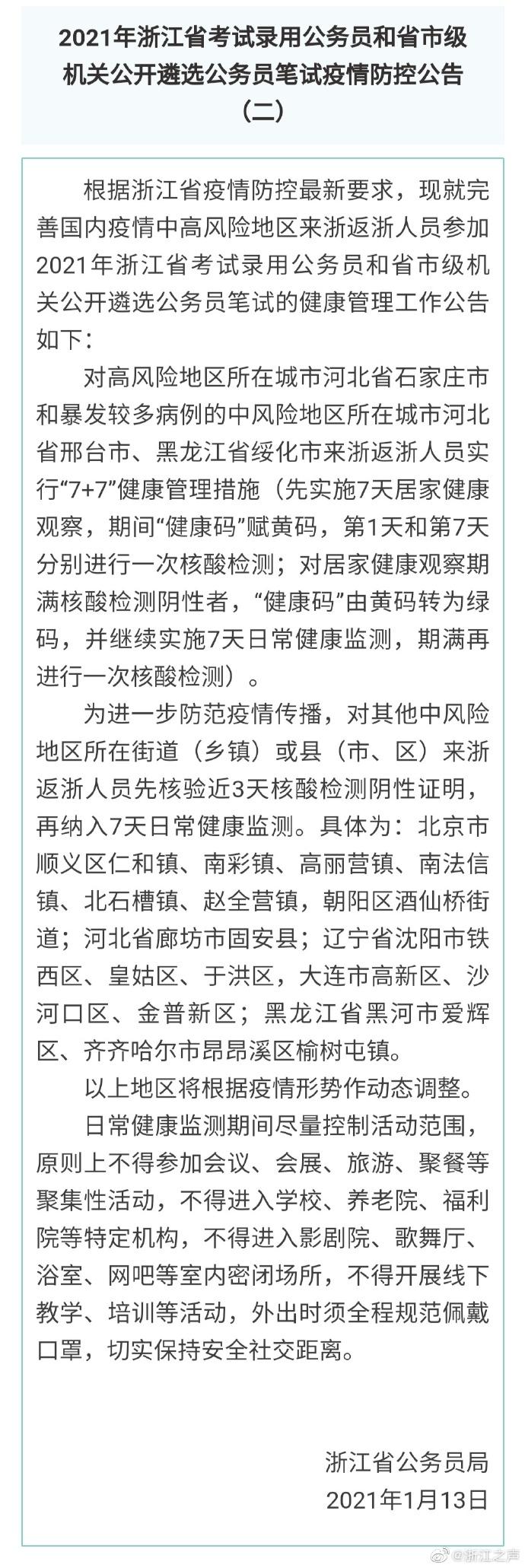 2021年浙江省考试录用公务员和省市级机关公开遴选公务员笔试疫情防控公告（二）

根据浙江省疫情防控最新要求，现就完善国内疫情中高风险地区来浙返浙人员参加2021年浙江省考试录用公务员和省市级机关公开遴选公务员笔试的健康管理工作公告如下：

对高风险地区所在城市河北省石家庄市和暴发较多病例的中风险地区所在城市河北省邢台市、黑龙江省绥化市来浙返浙人员实行“7+7”健康管理措施（先实施7天居家健康观察，期间“健康码”赋黄码，第1天和第7天分别进行一次核酸检测；对居家健康观察期满核酸检测阴性者，“健康码”由黄码转为绿码，并继续实施7天日常健康监测，期满再进行一次核酸检测）。

为进一步防范疫情传播，对其他中风险地区所在街道（乡镇）或县（市、区）来浙返浙人员先核验近3天核酸检测阴性证明，再纳入7天日常健康监测。具体为：北京市顺义区仁和镇、南彩镇、高丽营镇、南法信镇、北石槽镇、赵全营镇，朝阳区酒仙桥街道；河北省廊坊市固安县；辽宁省沈阳市铁西区、皇姑区、于洪区，大连市高新区、沙河口区、金普新区；黑龙江省黑河市爱辉区、齐齐哈尔市昂昂溪区榆树屯镇。

以上地区将根据疫情形势作动态调整。

日常健康监测期间尽量控制活动范围，原则上不得参加会议、会展、旅游、聚餐等聚集性活动，不得进入学校、养老院、福利院等特定机构，不得进入影剧院、歌舞厅、浴室、网吧等室内密闭场所，不得开展线下教学、培训等活动，外出时须全程规范佩戴口罩，切实保持安全社交距离。

浙江省公务员局
2021年1月13日

@浙江之声